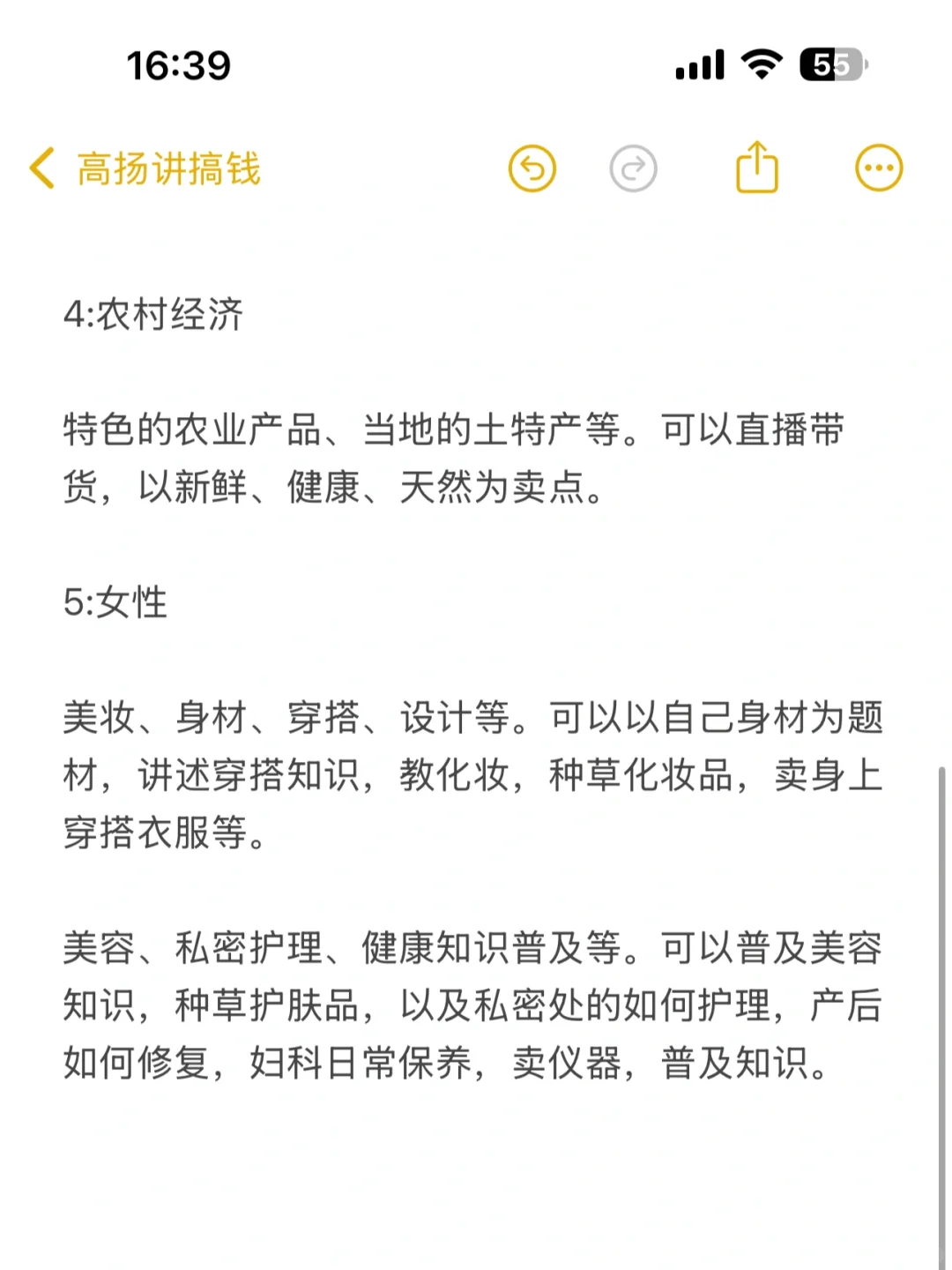 16:39

55

高扬讲搞钱

4:农村经济

特色的农业产品、当地的土特产等。可以直播带货，以新鲜、健康、天然为卖点。

5:女性

美妆、身材、穿搭、设计等。可以以自己身材为题材，讲述穿搭知识，教化妆，种草化妆品，卖身上穿搭衣服等。

美容、私密护理、健康知识普及等。可以普及美容知识，种草护肤品，以及私密处的如何护理，产后如何修复，妇科日常保养，卖仪器，普及知识。